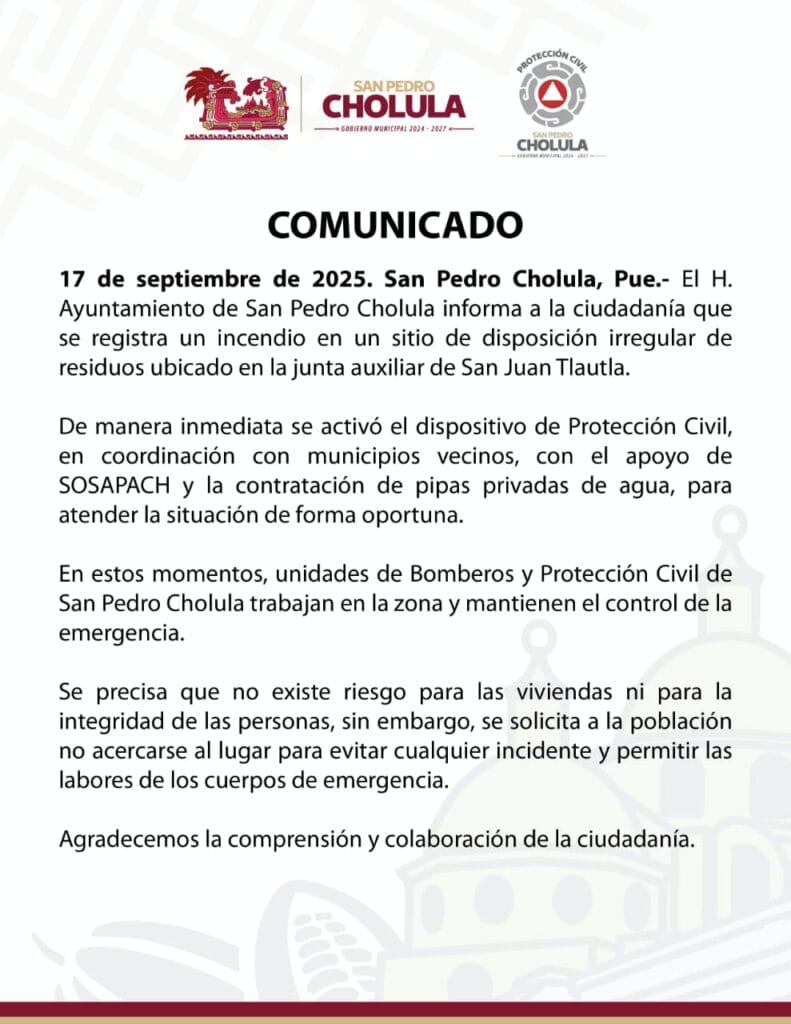 SAN PEDRO
CHOLULA
GOBIERNO MUNICIPAL 2024 - 2027

PROTECCIÓN CIVIL
SAN PEDRO
CHOLULA
GOBIERNO MUNICIPAL 2024 - 2027

COMUNICADO

17 de septiembre de 2025. San Pedro Cholula, Pue.- El H. Ayuntamiento de San Pedro Cholula informa a la ciudadanía que se registra un incendio en un sitio de disposición irregular de residuos ubicado en la junta auxiliar de San Juan Tlautla.

De manera inmediata se activó el dispositivo de Protección Civil, en coordinación con municipios vecinos, con el apoyo de SOSAPACH y la contratación de pipas privadas de agua, para atender la situación de forma oportuna.

En estos momentos, unidades de Bomberos y Protección Civil de San Pedro Cholula trabajan en la zona y mantienen el control de la emergencia.

Se precisa que no existe riesgo para las viviendas ni para la integridad de las personas, sin embargo, se solicita a la población no acercarse al lugar para evitar cualquier incidente y permitir las labores de los cuerpos de emergencia.

Agradecemos la comprensión y colaboración de la ciudadanía.